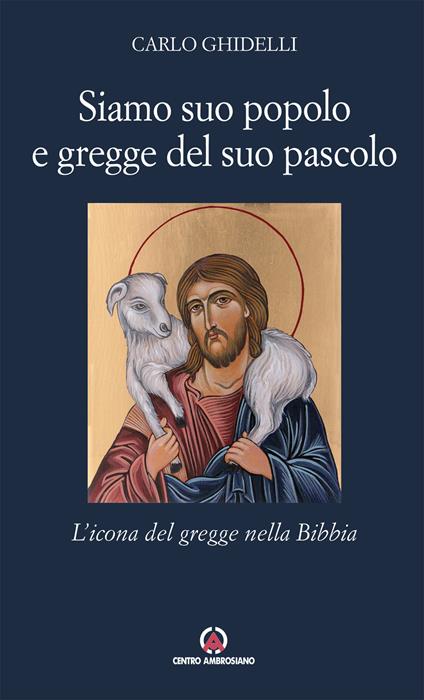 CARLO GHIDELLI

Siamo suo popolo e gregge del suo pascolo

L'icona del gregge nella Bibbia

CENTRO AMBROSIANO